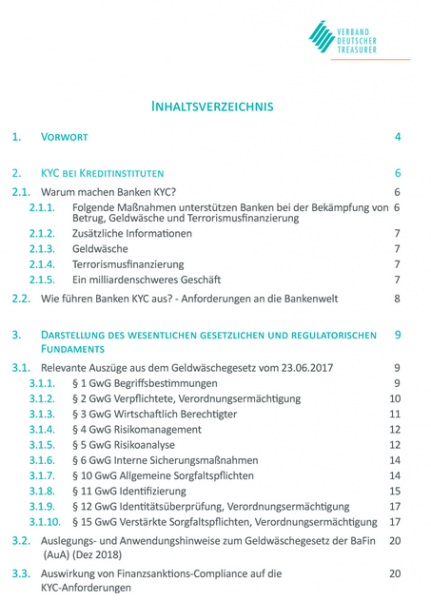 VERBAND DEUTSCHER TREASURER

INHALTSVERZEICHNIS

1. VORWORT 4

2. KYC BEI KREDITINSTITUTEN 6

2.1. Warum machen Banken KYC? 6

2.1.1. Folgende Maßnahmen unterstützen Banken bei der Bekämpfung von Betrug, Geldwäsche und Terrorismusfinanzierung 6

2.1.2. Zusätzliche Informationen 7

2.1.3. Geldwäsche 7

2.1.4. Terrorismusfinanzierung 7

2.1.5. Ein milliardenschweres Geschäft 7

2.2. Wie führen Banken KYC aus? - Anforderungen an die Bankenwelt 8

3. DARSTELLUNG DES WESENTLICHEN GESETZLICHEN UND REGULATORISCHEN FUNDAMENTS 9

3.1. Relevante Auszüge aus dem Geldwäschegesetz vom 23.06.2017 9

3.1.1. § 1 GwG Begriffsbestimmungen 9

3.1.2. § 2 GwG Verpflichtete, Verordnungsermächtigung 10

3.1.3. § 3 GwG Wirtschaftlich Berechtigter 11

3.1.4. § 4 GwG Risikomanagement 12

3.1.5. § 5 GwG Risikoanalyse 12

3.1.6. § 6 GwG Interne Sicherungsmaßnahmen 14

3.1.7. § 10 GwG Allgemeine Sorgfaltspflichten 14

3.1.8. § 11 GwG Identifizierung 15

3.1.9. § 12 GwG Identitätsüberprüfung, Verordnungsermächtigung 17

3.1.10. § 15 GwG Verstärkte Sorgfaltspflichten, Verordnungsermächtigung 17

3.2. Auslegungs- und Anwendungshinweise zum Geldwäschegesetz der BaFin (AuA) (Dez 2018) 20

3.3. Auswirkung von Finanzsanktions-Compliance auf die KYC-Anforderungen 20